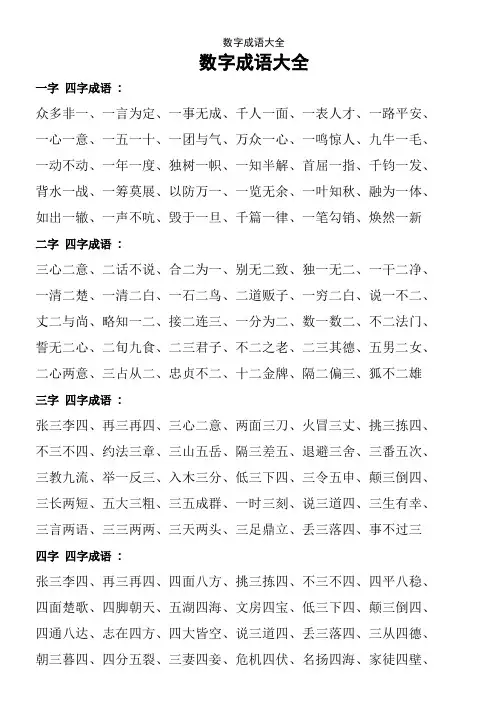 数字成语大全

数字成语大全

一字 四字成语：

众多非一、一言为定、一事无成、千人一面、一表人才、一路平安、一心一意、一五一十、一团与气、万众一心、一鸣惊人、九牛一毛、一动不动、一年一度、独树一帜、一知半解、首屈一指、千钧一发、背水一战、一筹莫展、以防万一、一览无余、一叶知秋、融为一体、如出一辙、一声不吭、毁于一旦、千篇一律、一笔勾销、焕然一新

二字 四字成语：

三心二意、二话不说、合二为一、别无二致、独一无二、一干二净、一清二楚、一清二白、一石二鸟、二道贩子、一穷二白、说一不二、丈二与尚、略知一二、接二连三、一分为二、数一数二、不二法门、誓无二心、二旬九食、二三君子、不二之老、二三其德、五男二女、二心两意、三占从二、忠贞不二、十二金牌、隔二偏三、狐不二雄

三字 四字成语：

张三李四、再三再四、三心二意、两面三刀、火冒三丈、挑三拣四、不三不四、约法三章、三山五岳、隔三差五、退避三舍、三番五次、三教九流、举一反三、入木三分、低三下四、三令五申、颠三倒四、三长两短、五大三粗、三五成群、一时三刻、说三道四、三生有幸、三言两语、三三两两、三天两头、三足鼎立、丢三落四、事不过三

四字 四字成语：

张三李四、再三再四、四面八方、挑三拣四、不三不四、四平八稳、四面楚歌、四脚朝天、五湖四海、文房四宝、低三下四、颠三倒四、四通八达、志在四方、四大皆空、说三道四、丢三落四、三从四德、朝三暮四、四分五裂、三妻四妾、危机四伏、名扬四海、家徒四壁、